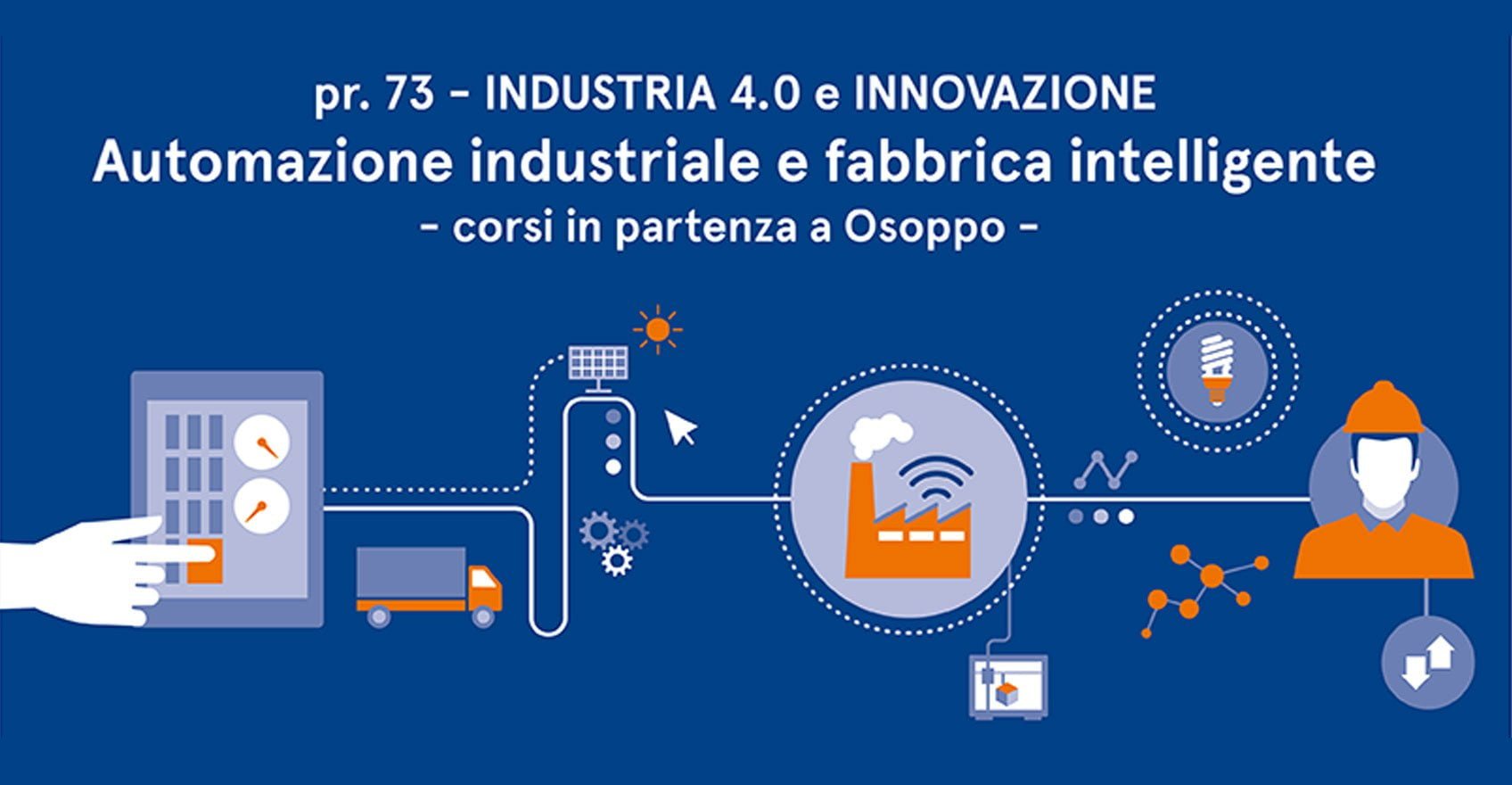 pr. 73 - INDUSTRIA 4.0 e INNOVAZIONE
Automazione industriale e fabbrica intelligente
- corsi in partenza a Osoppo -